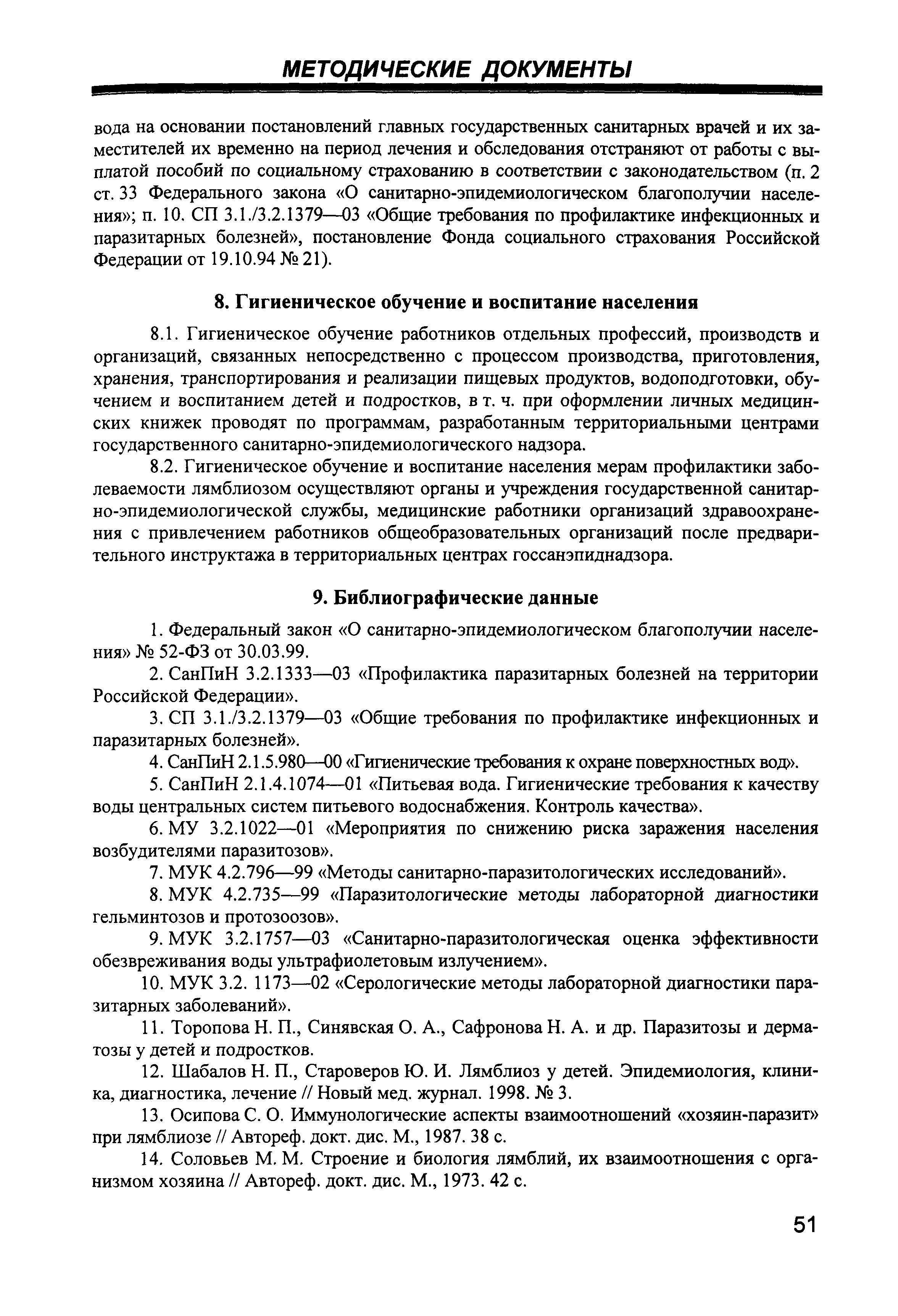 МЕТОДИЧЕСКИЕ ДОКУМЕНТЫ

вода на основании постановлений главных государственных санитарных врачей и их заместителей их временно на период лечения и обследования отстраняют от работы с выплатой пособий по социальному страхованию в соответствии с законодательством (п. 2 ст. 33 Федерального закона «О санитарно-эпидемиологическом благополучии населения»; п. 10. СП 3.1./3.2.1379—03 «Общие требования по профилактике инфекционных и паразитарных болезней», постановление Фонда социального страхования Российской Федерации от 19.10.94 № 21).

8. Гигиеническое обучение и воспитание населения

8.1. Гигиеническое обучение работников отдельных профессий, производств и организаций, связанных непосредственно с процессом производства, приготовления, хранения, транспортирования и реализации пищевых продуктов, водоподготовки, обучением и воспитанием детей и подростков, в т. ч. при оформлении личных медицинских книжек проводят по программам, разработанным территориальными центрами государственного санитарно-эпидемиологического надзора.

8.2. Гигиеническое обучение и воспитание населения мерам профилактики заболеваемости лямблиозом осуществляют органы и учреждения государственной санитарно-эпидемиологической службы, медицинские работники организаций здравоохранения с привлечением работников общеобразовательных организаций после предварительного инструктажа в территориальных центрах госсанэпиднадзора.

9. Библиографические данные

1. Федеральный закон «О санитарно-эпидемиологическом благополучии населения» № 52-ФЗ от 30.03.99.

2. СанПиН 3.2.1333—03 «Профилактика паразитарных болезней на территории Российской Федерации».

3. СП 3.1./3.2.1379—03 «Общие требования по профилактике инфекционных и паразитарных болезней».

4. СанПиН 2.1.5.980—00 «Гигиенические требования к охране поверхностных вод».

5. СанПиН 2.1.4.1074—01 «Питьевая вода. Гигиенические требования к качеству воды центральных систем питьевого водоснабжения. Контроль качества».

6. МУ 3.2.1022—01 «Мероприятия по снижению риска заражения населения возбудителями паразитозов».

7. МУК 4.2.796—99 «Методы санитарно-паразитологических исследований».

8. МУК 4.2.735—99 «Паразитологические методы лабораторной диагностики гельминтозов и протозоозов».

9. МУК 3.2.1757—03 «Санитарно-паразитологическая оценка эффективности обезвреживания воды ультрафиолетовым излучением».

10. МУК 3.2. 1173—02 «Серологические методы лабораторной диагностики паразитарных заболеваний».

11. Торопова Н. П., Синявская О. А., Сафронова Н. А. и др. Паразитозы и дерматозы у детей и подростков.

12. Шабалов Н. П., Староверов Ю. И. Лямблиоз у детей. Эпидемиология, клиника, диагностика, лечение // Новый мед. журнал. 1998. № 3.

13. Осипова С. О. Иммунологические аспекты взаимоотношений «хозяин-паразит» при лямблиозе // Автореф. докт. дис. М., 1987. 38 с.

14. Соловьев М. М. Строение и биология лямблий, их взаимоотношения с организмом хозяина // Автореф. докт. дис. М., 1973. 42 с.

51